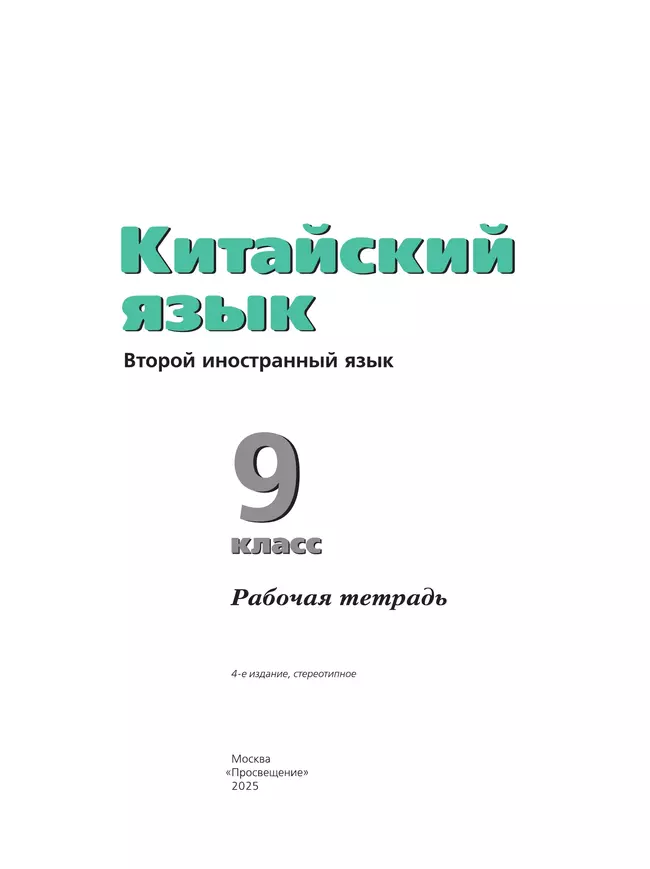 Китайский язык

Второй иностранный язык

9 класс

Рабочая тетрадь

4-е издание, стереотипное

Москва
«Просвещение»
2025